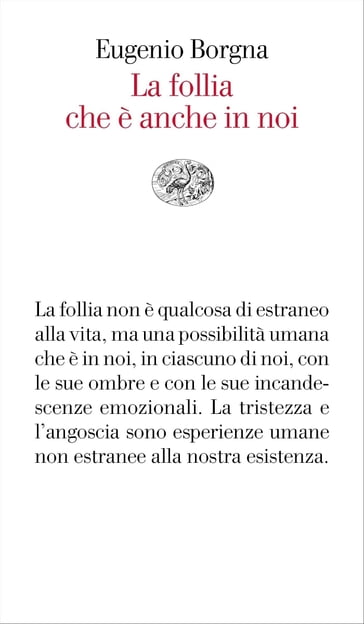 Eugenio Borgna
La follia
che è anche in noi

La follia non è qualcosa di estraneo alla vita, ma una possibilità umana che è in noi, in ciascuno di noi, con le sue ombre e con le sue incandescenze emozionali. La tristezza e l'angoscia sono esperienze umane non estranee alla nostra esistenza.